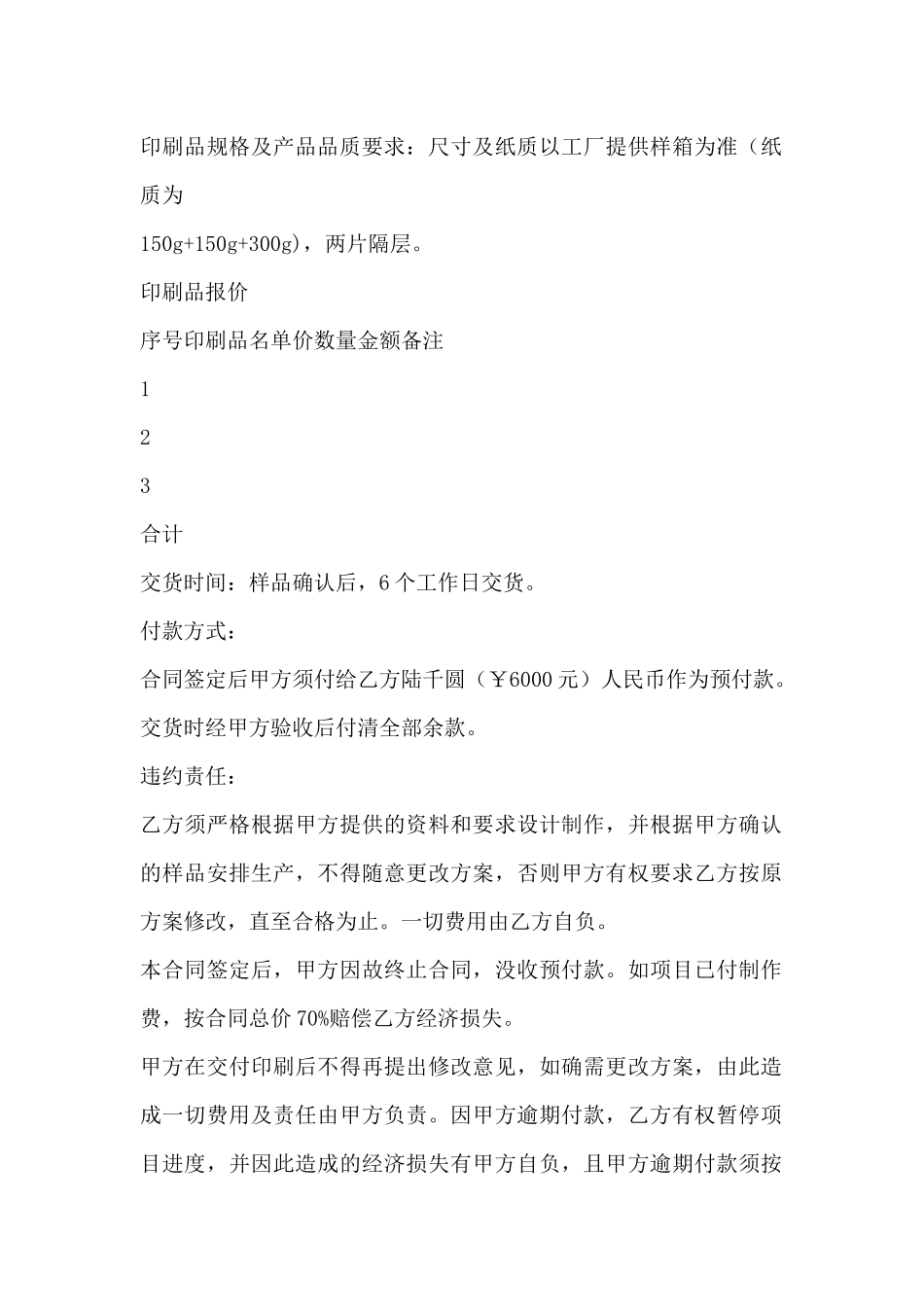 印刷品规格及产品品质要求：尺寸及纸质以工厂提供样箱为准（纸质为

150g+150g+300g)，两片隔层。

印刷品报价

序号印刷品名单价数量金额备注

1

2

3

合计

交货时间：样品确认后，6个工作日交货。

付款方式：

合同签定后甲方须付给乙方陆千圆（￥6000元）人民币作为预付款。

交货时经甲方验收后付清全部余款。

违约责任：

乙方须严格根据甲方提供的资料和要求设计制作，并根据甲方确认的样品安排生产，不得随意更改方案，否则甲方有权要求乙方按原方案修改，直至合格为止。一切费用由乙方自负。

本合同签定后，甲方因故终止合同，没收预付款。如项目已付制作费，按合同总价70%赔偿乙方经济损失。

甲方在交付印刷后不得再提出修改意见，如确需更改方案，由此造成一切费用及责任由甲方负责。因甲方逾期付款，乙方有权暂停项目进度，并因此造成的经济损失有甲方自负，且甲方逾期付款须按